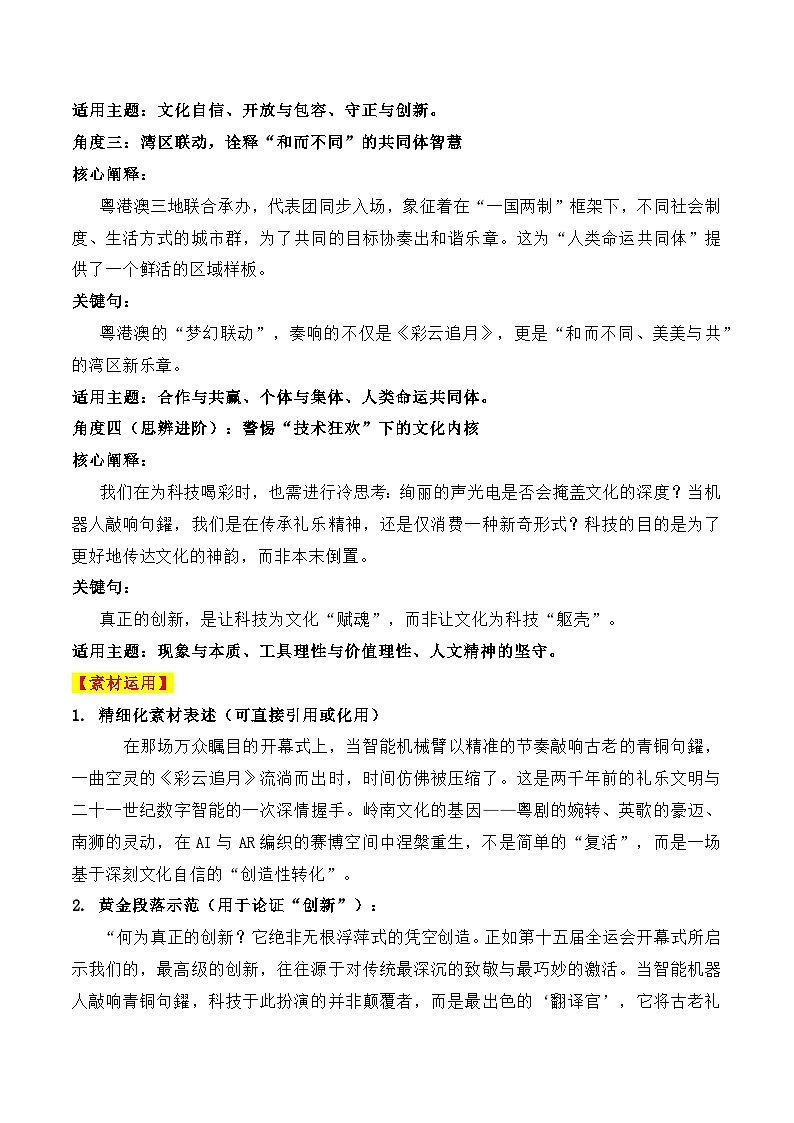 适用主题：文化自信、开放与包容、守正与创新。

角度三：湾区联动，诠释“和而不同”的共同体智慧

核心阐释：

粤港澳三地联合承办，代表团同步入场，象征着在“一国两制”框架下，不同社会制度、生活方式的城市群，为了共同的目标协奏出和谐乐章。这为“人类命运共同体”提供了一个鲜活的区域样板。

关键句：

粤港澳的“梦幻联动”，奏响的不仅是《彩云追月》，更是“和而不同、美美与共”的湾区新乐章。

适用主题：合作与共赢、个体与集体、人类命运共同体。

角度四（思辨进阶）：警惕“技术狂欢”下的文化内核

核心阐释：

我们在为科技喝彩时，也需进行冷思考：绚丽的声光电是否会掩盖文化的深度？当机器人敲响句鑃，我们是在传承礼乐精神，还是仅消费一种新奇形式？科技的目的是为了更好地传达文化的神韵，而非本末倒置。

关键句：

真正的创新，是让科技为文化“赋魂”，而非让文化为科技“躯壳”。

适用主题：现象与本质、工具理性与价值理性、人文精神的坚守。

【素材运用】

1. 精细化素材表述（可直接引用或化用）

在那场万众瞩目的开幕式上，当智能机械臂以精准的节奏敲响古老的青铜句鑃，一曲空灵的《彩云追月》流淌而出时，时间仿佛被压缩了。这是两千年前的礼乐文明与二十一世纪数字智能的一次深情握手。岭南文化的基因——粤剧的婉转、英歌的豪迈、南狮的灵动，在AI与AR编织的赛博空间中涅槃重生，不是简单的“复活”，而是一场基于深刻文化自信的“创造性转化”。

2. 黄金段落示范（用于论证“创新”）：

“何为真正的创新？它绝非无根浮萍式的凭空创造。正如第十五届全运会开幕式所启示我们的，最高级的创新，往往源于对传统最深沉的致敬与最巧妙的激活。当智能机器人敲响青铜句鑃，科技于此扮演的并非颠覆者，而是最出色的‘翻译官’，它将古老礼